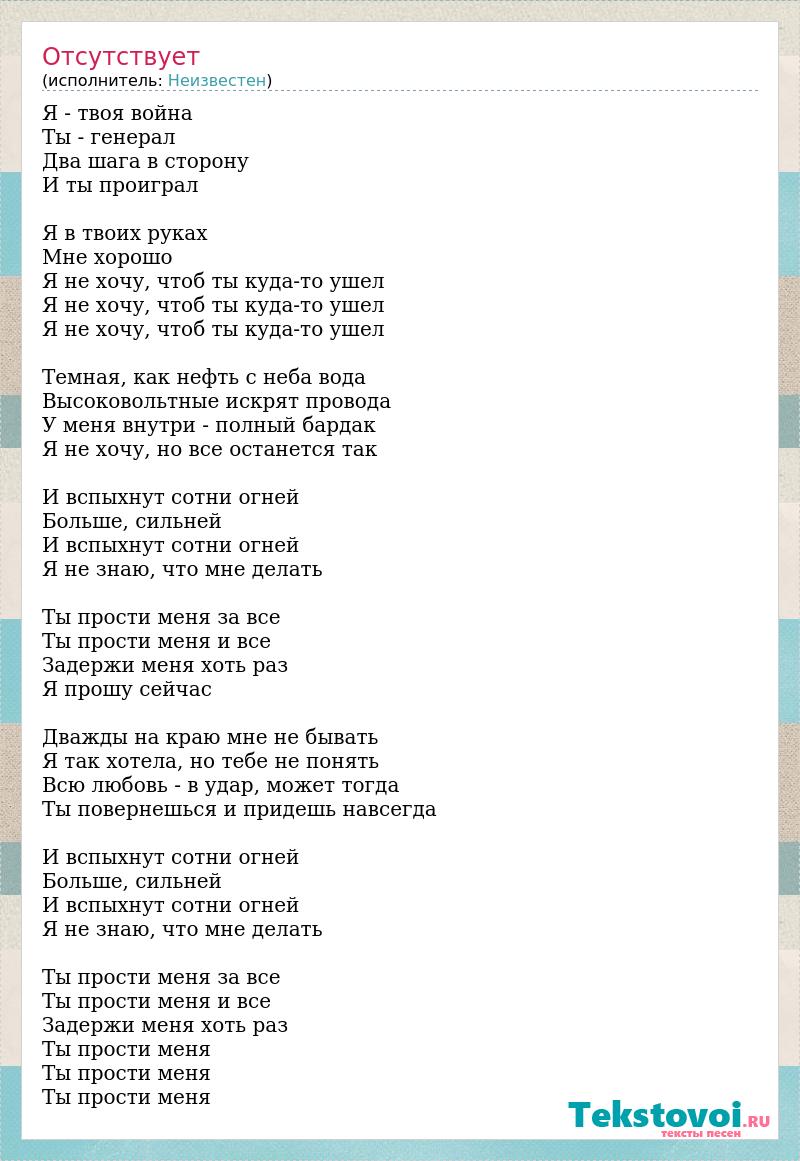 Отсутствует
(исполнитель: Неизвестен)

Я - твоя война
Ты - генерал
Два шага в сторону
И ты проиграл

Я в твоих руках
Мне хорошо
Я не хочу, чтоб ты куда-то ушел
Я не хочу, чтоб ты куда-то ушел
Я не хочу, чтоб ты куда-то ушел

Темная, как нефть с неба вода
Высоковольтные искрят провода
У меня внутри - полный бардак
Я не хочу, но все останется так

И вспыхнут сотни огней
Больше, сильней
И вспыхнут сотни огней
Я не знаю, что мне делать

Ты прости меня за все
Ты прости меня и все
Задержи меня хоть раз
Я прошу сейчас

Дважды на краю мне не бывать
Я так хотела, но тебе не понять
Всю любовь - в удар, может тогда
Ты повернешься и придешь навсегда

И вспыхнут сотни огней
Больше, сильней
И вспыхнут сотни огней
Я не знаю, что мне делать

Ты прости меня за все
Ты прости меня и все
Задержи меня хоть раз
Ты прости меня
Ты прости меня
Ты прости меня

Tekstovoi.RU
тексты песен